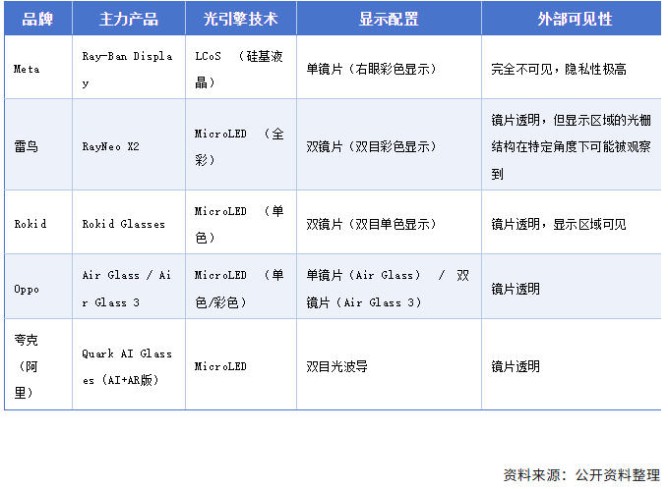 | 品牌 | 主力产品 | 光引擎技术 | 显示配置 | 外部可见性 |
|---|---|---|---|---|
| Meta | Ray-Ban Display | LCoS （硅基液晶） | 单镜片（右眼彩色显示） | 完全不可见，隐私性极高 |
| 雷鸟 | RayNeo X2 | MicroLED （全彩） | 双镜片（双目彩色显示） | 镜片透明，但显示区域的光栅结构在特定角度下可能被观察到 |
| Rokid | Rokid Glasses | MicroLED （单色） | 双镜片（双目单色显示） | 镜片透明，显示区域可见 |
| Oppo | Air Glass / Air Glass 3 | MicroLED （单色/彩色） | 单镜片（Air Glass） / 双镜片（Air Glass 3） | 镜片透明 |
| 夸克（阿里） | Quark AI Glasses（AI+AR版） | MicroLED | 双目光波导 | 镜片透明 |

资料来源：公开资料整理